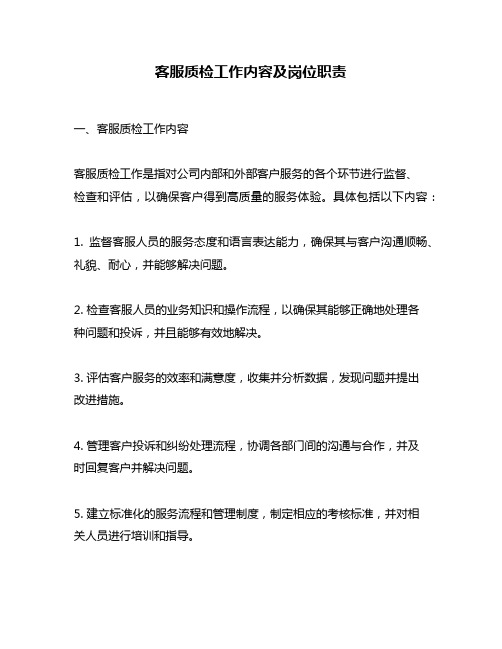 客服质检工作内容及岗位职责

一、客服质检工作内容

客服质检工作是指对公司内部和外部客户服务的各个环节进行监督、检查和评估，以确保客户得到高质量的服务体验。具体包括以下内容：

1. 监督客服人员的服务态度和语言表达能力，确保其与客户沟通顺畅、礼貌、耐心，并能够解决问题。

2. 检查客服人员的业务知识和操作流程，以确保其能够正确地处理各种问题和投诉，并且能够有效地解决。

3. 评估客户服务的效率和满意度，收集并分析数据，发现问题并提出改进措施。

4. 管理客户投诉和纠纷处理流程，协调各部门间的沟通与合作，并及时回复客户并解决问题。

5. 建立标准化的服务流程和管理制度，制定相应的考核标准，并对相关人员进行培训和指导。